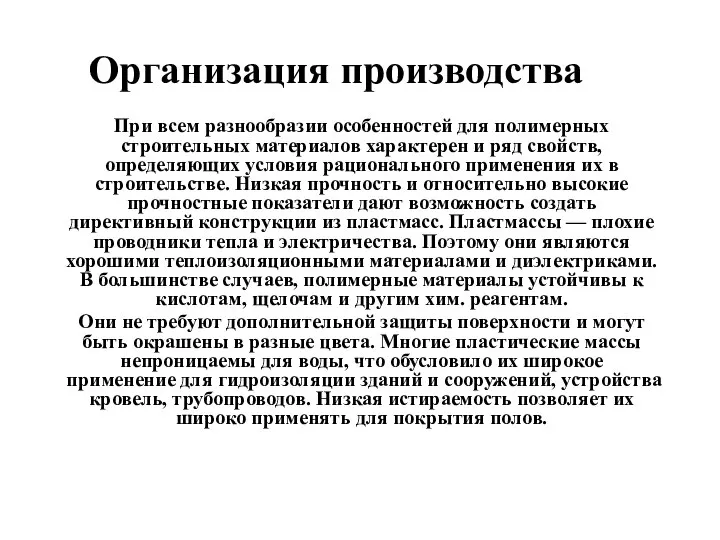 Организация производства

При всем разнообразии особенностей для полимерных строительных материалов характерен и ряд свойств, определяющих условия рационального применения их в строительстве. Низкая прочность и относительно высокие прочностные показатели дают возможность создать директивный конструкции из пластмасс. Пластмассы — плохие проводники тепла и электричества. Поэтому они являются хорошими теплоизоляционными материалами и диэлектриками. В большинстве случаев, полимерные материалы устойчивы к кислотам, щелочам и другим хим. реагентам.

Они не требуют дополнительной защиты поверхности и могут быть окрашены в разные цвета. Многие пластические массы непроницаемы для воды, что обусловило их широкое применение для гидроизоляции зданий и сооружений, устройства кровель, трубопроводов. Низкая истираемость позволяет их широко применять для покрытия полов.